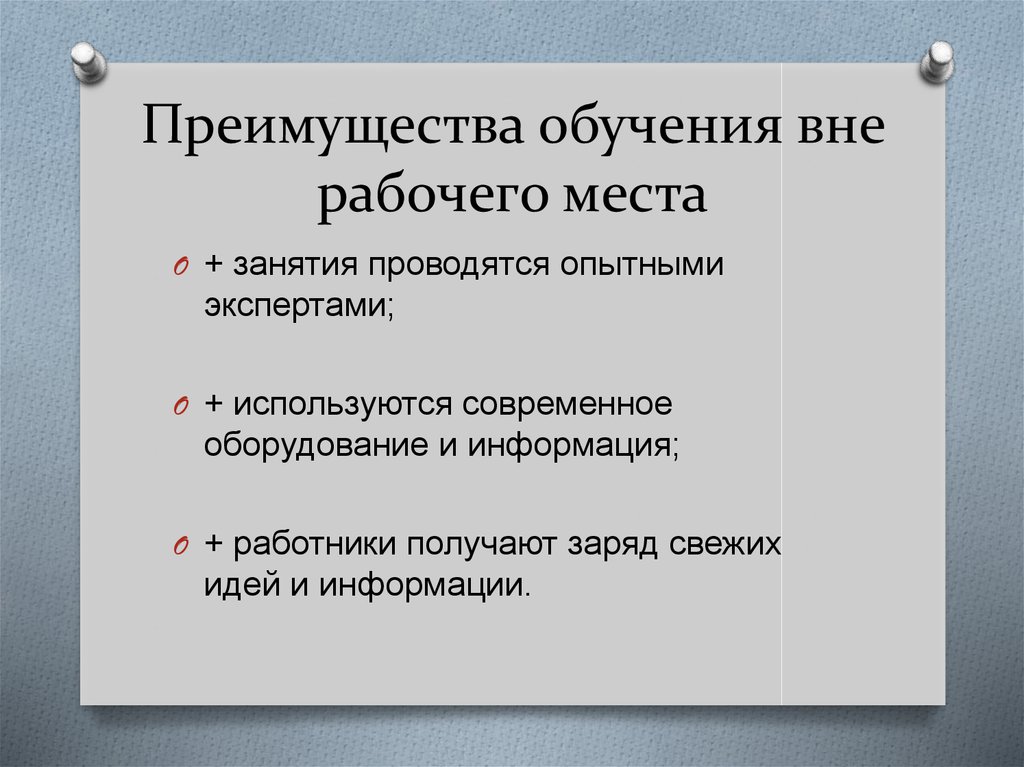 Преимущества обучения вне рабочего места

+ занятия проводятся опытными экспертами;

+ используются современное оборудование и информация;

+ работники получают заряд свежих идей и информации.